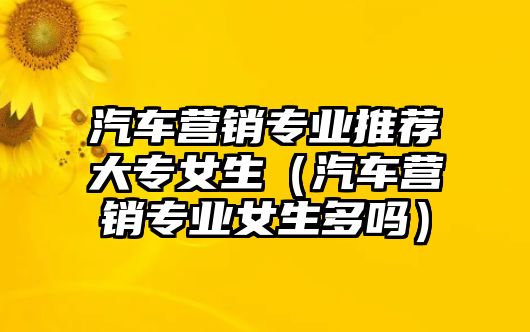 汽车营销专业推荐大专女生（汽车营销专业女生多吗）